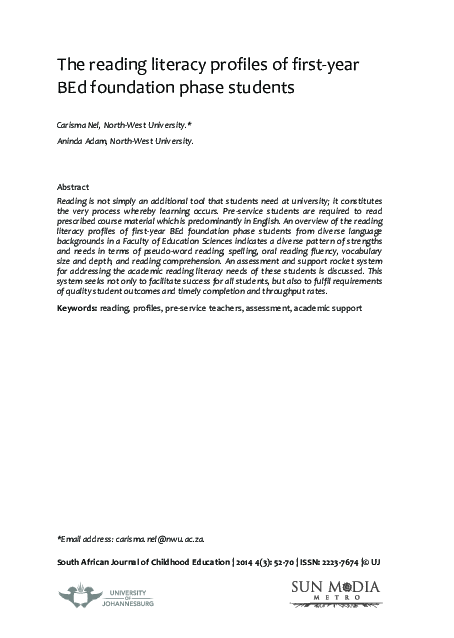 The reading literacy profiles of first-year BEd foundation phase students

Carisma Nel, North-West University.*

Aninda Adam, North-West University.

Abstract

Reading is not simply an additional tool that students need at university; it constitutes the very process whereby learning occurs. Pre-service students are required to read prescribed course material which is predominantly in English. An overview of the reading literacy profiles of first-year BEd foundation phase students from diverse language backgrounds in a Faculty of Education Sciences indicates a diverse pattern of strengths and needs in terms of pseudo-word reading, spelling, oral reading fluency, vocabulary size and depth, and reading comprehension. An assessment and support rocket system for addressing the academic reading literacy needs of these students is discussed. This system seeks not only to facilitate success for all students, but also to fulfil requirements of quality student outcomes and timely completion and throughput rates.

Keywords: reading, profiles, pre-service teachers, assessment, academic support

*Email address: carisma.nel@nwu.ac.za.

South African Journal of Childhood Education | 2014 4(3): 52-70 | ISSN: 2223-7674 |© UJ

UNIVERSITY OF JOHANNESBURG

SUN MEDIA METRO